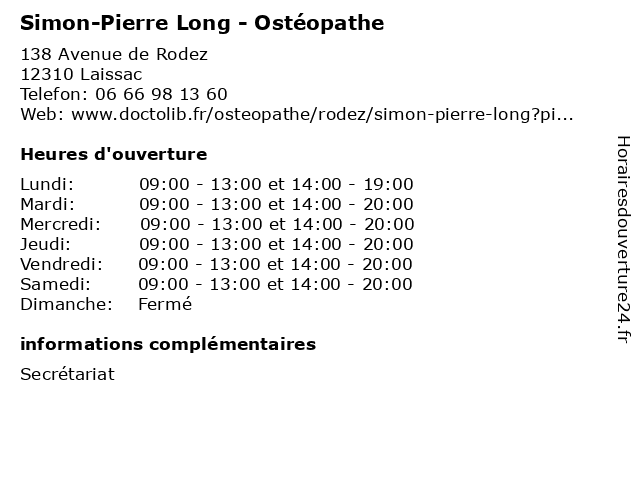 Simon-Pierre Long - Ostéopathe

138 Avenue de Rodez
12310 Laissac
Telefon: 06 66 98 13 60
Web: www.doctolib.fr/osteopathe/rodez/simon-pierre-long?pi...

Heures d'ouverture

| | |
|---|---|
| Lundi: | 09:00 - 13:00 et 14:00 - 19:00 |
| Mardi: | 09:00 - 13:00 et 14:00 - 20:00 |
| Mercredi: | 09:00 - 13:00 et 14:00 - 20:00 |
| Jeudi: | 09:00 - 13:00 et 14:00 - 20:00 |
| Vendredi: | 09:00 - 13:00 et 14:00 - 20:00 |
| Samedi: | 09:00 - 13:00 et 14:00 - 20:00 |
| Dimanche: | Fermé |

informations complémentaires

Secrétariat

Horairesdouverture24.fr